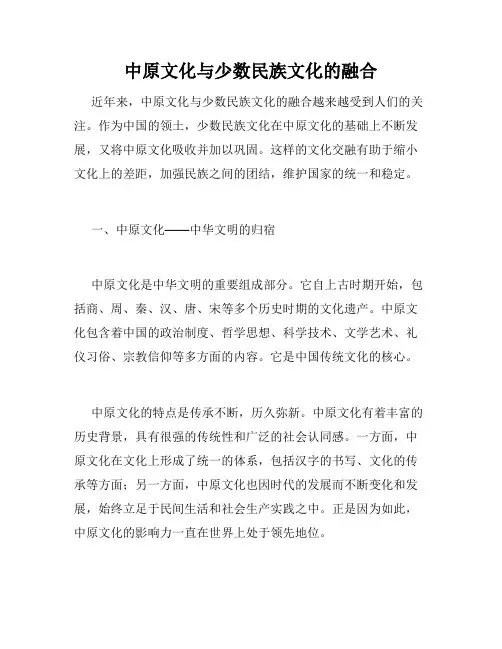 中原文化与少数民族文化的融合

近年来，中原文化与少数民族文化的融合越来越受到人们的关注。作为中国的领土，少数民族文化在中原文化的基础上不断发展，又将中原文化吸收并加以巩固。这样的文化交融有助于缩小文化上的差距，加强民族之间的团结，维护国家的统一和稳定。

一、中原文化——中华文明的归宿

中原文化是中华文明的重要组成部分。它自上古时期开始，包括商、周、秦、汉、唐、宋等多个历史时期的文化遗产。中原文化包含着中国的政治制度、哲学思想、科学技术、文学艺术、礼仪习俗、宗教信仰等多方面的内容。它是中国传统文化的核心。

中原文化的特点是传承不断，历久弥新。中原文化有着丰富的历史背景，具有很强的传统性和广泛的社会认同感。一方面，中原文化在文化上形成了统一的体系，包括汉字的书写、文化的传承等方面；另一方面，中原文化也因时代的发展而不断变化和发展，始终立足于民间生活和社会生产实践之中。正是因为如此，中原文化的影响力一直在世界上处于领先地位。